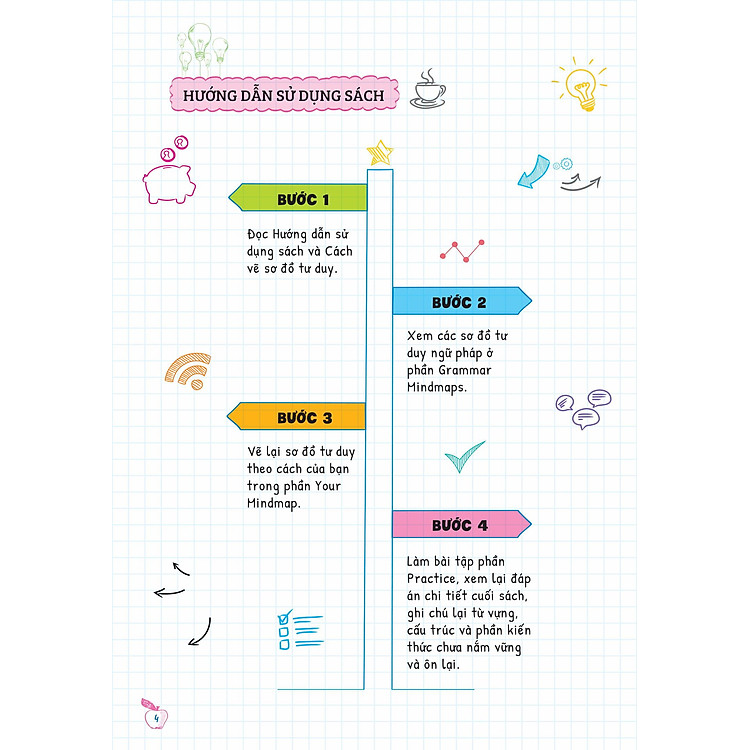 HƯỚNG DẪN SỬ DỤNG SÁCH

BƯỚC 1

Đọc Hướng dẫn sử dụng sách và Cách vẽ sơ đồ tư duy.

BƯỚC 2

Xem các sơ đồ tư duy ngữ pháp ở phần Grammar Mindmaps.

BƯỚC 3

Vẽ lại sơ đồ tư duy theo cách của bạn trong phần Your Mindmap.

BƯỚC 4

Làm bài tập phần Practice, xem lại đáp án chi tiết cuối sách, ghi chú lại từ vựng, cấu trúc và phần kiến thức chưa nắm vững và ôn lại.

4